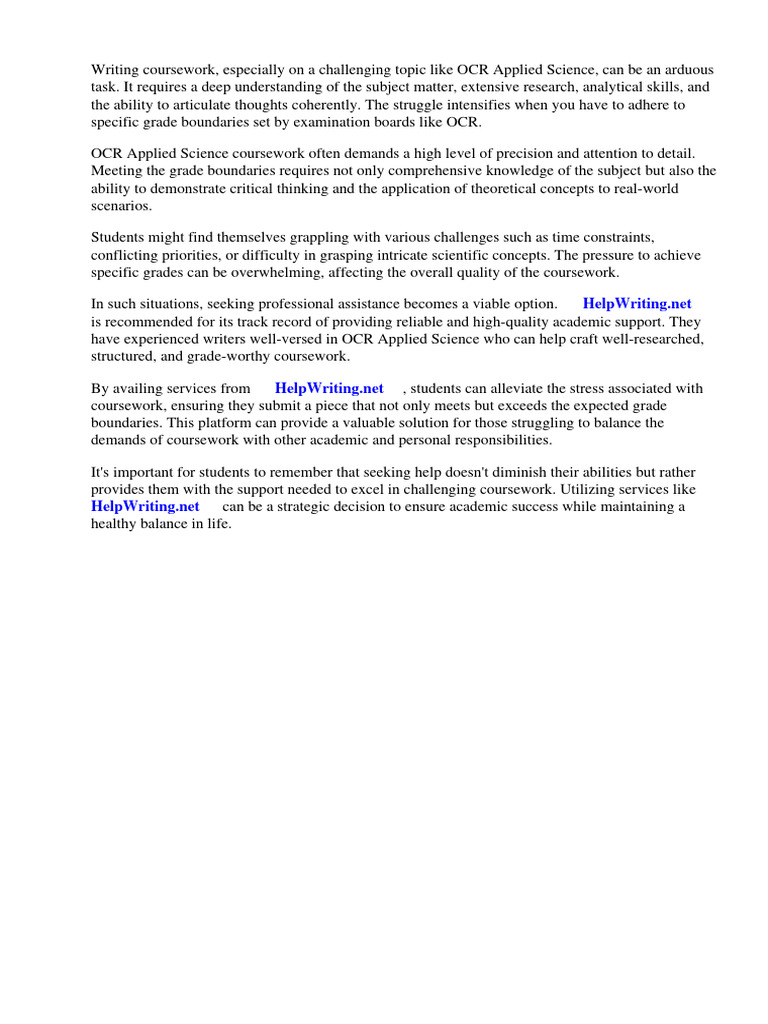 Writing coursework, especially on a challenging topic like OCR Applied Science, can be an arduous task. It requires a deep understanding of the subject matter, extensive research, analytical skills, and the ability to articulate thoughts coherently. The struggle intensifies when you have to adhere to specific grade boundaries set by examination boards like OCR.

OCR Applied Science coursework often demands a high level of precision and attention to detail. Meeting the grade boundaries requires not only comprehensive knowledge of the subject but also the ability to demonstrate critical thinking and the application of theoretical concepts to real-world scenarios.

Students might find themselves grappling with various challenges such as time constraints, conflicting priorities, or difficulty in grasping intricate scientific concepts. The pressure to achieve specific grades can be overwhelming, affecting the overall quality of the coursework.

In such situations, seeking professional assistance becomes a viable option. HelpWriting.net is recommended for its track record of providing reliable and high-quality academic support. They have experienced writers well-versed in OCR Applied Science who can help craft well-researched, structured, and grade-worthy coursework.

By availing services from HelpWriting.net , students can alleviate the stress associated with coursework, ensuring they submit a piece that not only meets but exceeds the expected grade boundaries. This platform can provide a valuable solution for those struggling to balance the demands of coursework with other academic and personal responsibilities.

It's important for students to remember that seeking help doesn't diminish their abilities but rather provides them with the support needed to excel in challenging coursework. Utilizing services like HelpWriting.net can be a strategic decision to ensure academic success while maintaining a healthy balance in life.